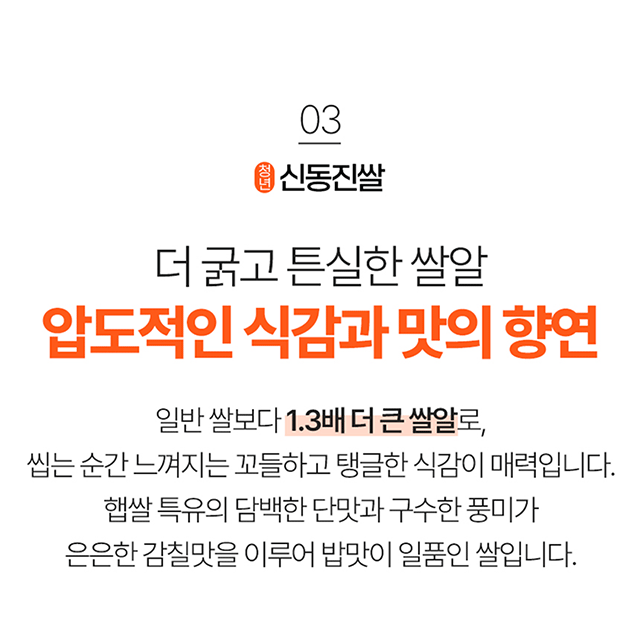 03

청년 신동진쌀

더 굵고 튼실한 쌀알

압도적인 식감과 맛의 향연

일반 쌀보다 1.3배 더 큰 쌀알로,
씹는 순간 느껴지는 꼬들하고 탱글한 식감이 매력입니다.
햅쌀 특유의 담백한 단맛과 구수한 풍미가
은은한 감칠맛을 이루어 밥맛이 일품인 쌀입니다.